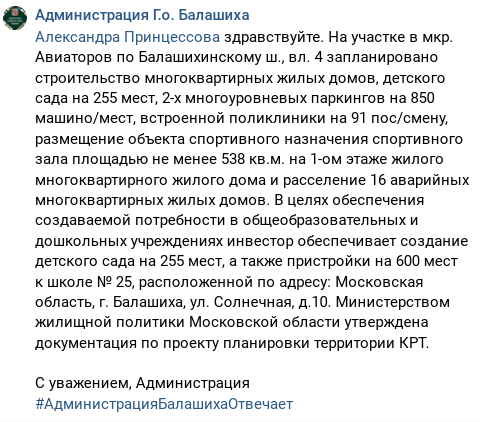 Администрация Г.о. Балашиха

Александра Принцессова здравствуйте. На участке в мкр. Авиаторов по Балашихинскому ш., вл. 4 запланировано строительство многоквартирных жилых домов, детского сада на 255 мест, 2-х многоуровневых паркингов на 850 машино/мест, встроенной поликлиники на 91 пос/смену, размещение объекта спортивного назначения спортивного зала площадью не менее 538 кв.м. на 1-ом этаже жилого многоквартирного жилого дома и расселение 16 аварийных многоквартирных жилых домов. В целях обеспечения создаваемой потребности в общеобразовательных и дошкольных учреждениях инвестор обеспечивает создание детского сада на 255 мест, а также пристройки на 600 мест к школе № 25, расположенной по адресу: Московская область, г. Балашиха, ул. Солнечная, д.10. Министерством жилищной политики Московской области утверждена документация по проекту планировки территории КРТ.

С уважением, Администрация
#АдминистрацияБалашихаОтвечает